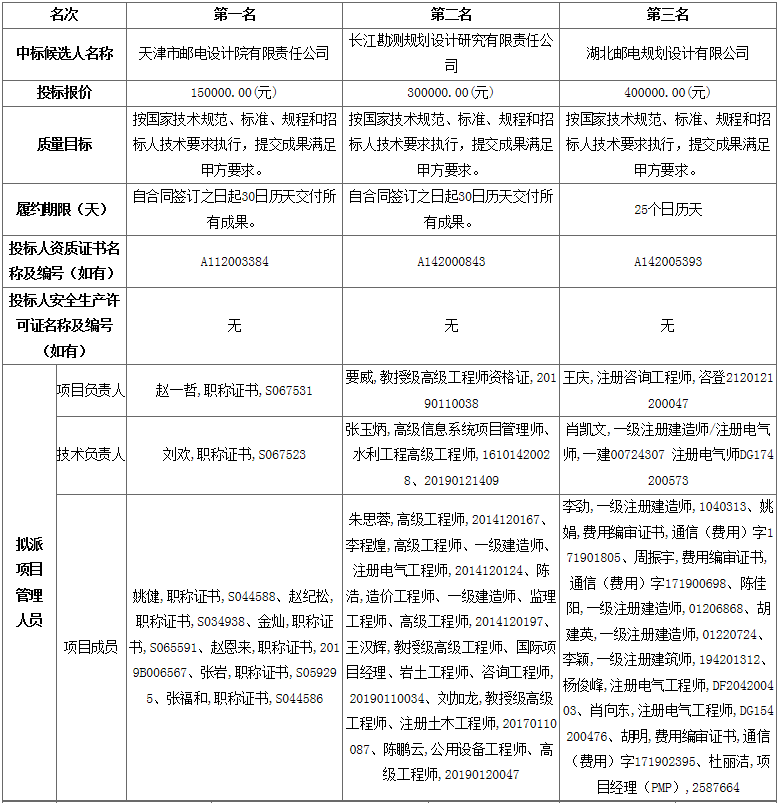 | 名次 | | 第一名 | 第二名 | 第三名 |
|---|---|---|---|---|
| 中标候选人名称 | | 天津市邮电设计院有限责任公司 | 长江勘测规划设计研究有限责任公司 | 湖北邮电规划设计有限公司 |
| 投标报价 | | 150000.00(元) | 300000.00(元) | 400000.00(元) |
| 质量目标 | | 按国家技术规范、标准、规程和招标人技术要求执行，提交成果满足甲方要求。 | 按国家技术规范、标准、规程和招标人技术要求执行，提交成果满足甲方要求。 | 按国家技术规范、标准、规程和招标人技术要求执行，提交成果满足甲方要求。 |
| 履约期限（天） | | 自合同签订之日起30日历天交付所有成果。 | 自合同签订之日起30日历天交付所有成果。 | 25个日历天 |
| 投标人资质证书名称及编号（如有） | | A112003384 | A142000843 | A142005393 |
| 投标人安全生产许可证名称及编号（如有） | | 无 | 无 | 无 |
| 拟派项目管理人员 | 项目负责人 | 赵一哲,职称证书,S067531 | 要威,教授级高级工程师资格证,20190110038 | 王庆,注册咨询工程师,咨登2120121200047 |
| | 技术负责人 | 刘欢,职称证书,S067523 | 张玉炳,高级信息系统项目管理师、水利工程高级工程师,16101420028、20190121409 | 肖凯文,一级注册建造师/注册电气师,一建00724307 注册电气师DG174200573 |
| | 项目成员 | 姚健,职称证书,S044588、赵纪松,职称证书,S034938、金灿,职称证书,S065591、赵恩来,职称证书,2019B006567、张岩,职称证书,S059295、张福和,职称证书,S044586 | 朱思蓉,高级工程师,2014120167、李程煌,高级工程师、一级建造师、注册电气工程师,2014120124、陈浩,造价工程师、一级建造师、监理工程师、高级工程师,2014120197、王汉辉,教授级高级工程师、国际项目经理、岩土工程师、咨询工程师,20190110034、刘加龙,教授级高级工程师、注册土木工程师,20170110087、陈鹏云,公用设备工程师、高级工程师,20190120047 | 李劲,一级注册建造师,1040313、姚娟,费用编审证书,通信（费用）字171901805、周振宇,费用编审证书,通信（费用）字171900698、陈佳阳,一级注册建造师,01206868、胡建英,一级注册建造师,01220724、李颖,一级注册建筑师,194201312、杨俊峰,注册电气工程师,DF204200403、肖向东,注册电气工程师,DG154200476、胡明,费用编审证书,通信（费用）字171902395、杜丽洁,项目经理（PMP）,2587664 |